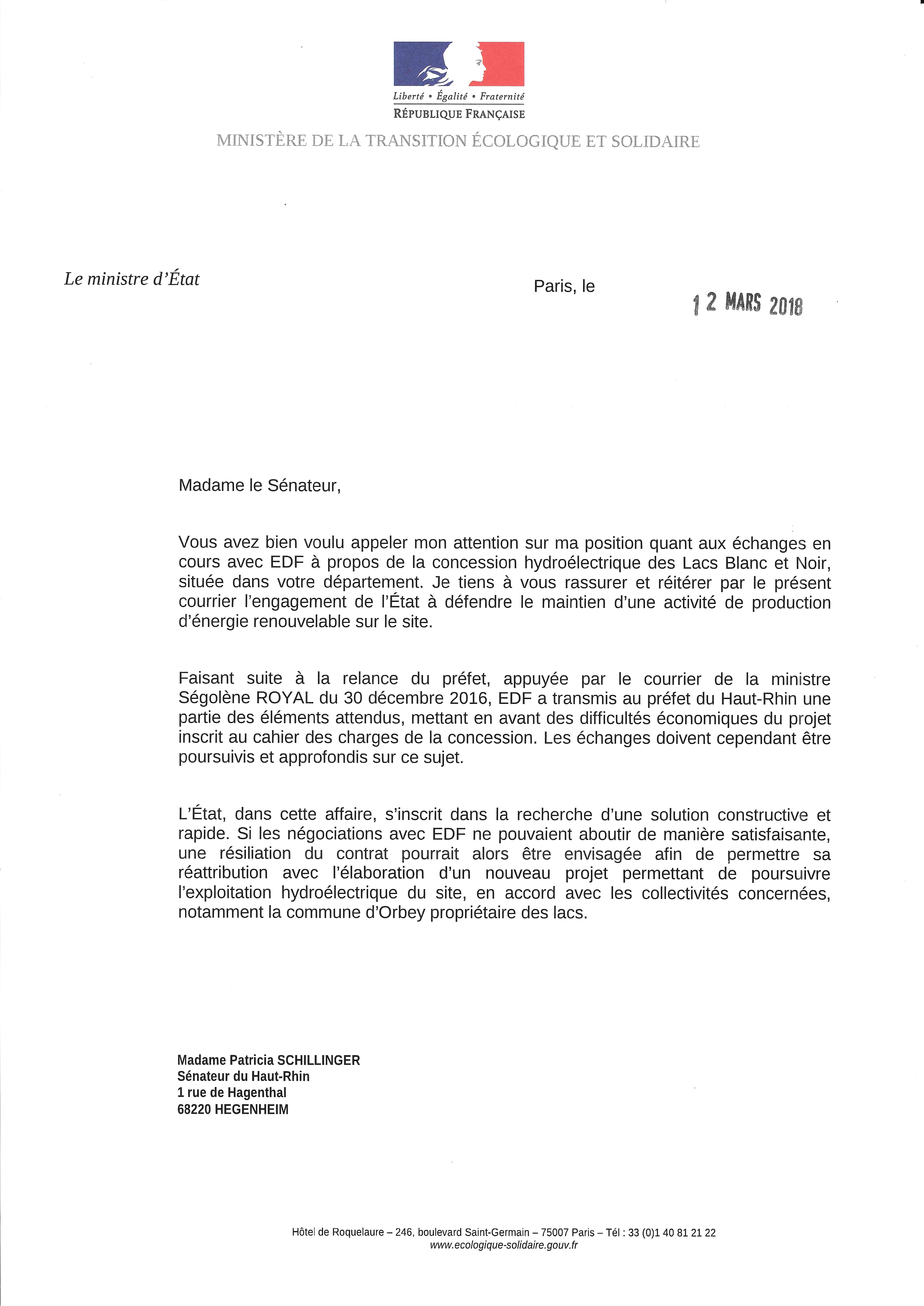 Liberté • Égalité • Fraternité
RÉPUBLIQUE FRANÇAISE
MINISTÈRE DE LA TRANSITION ÉCOLOGIQUE ET SOLIDAIRE

Le ministre d'État

Paris, le 12 MARS 2018

Madame le Sénateur,

Vous avez bien voulu appeler mon attention sur ma position quant aux échanges en cours avec EDF à propos de la concession hydroélectrique des Lacs Blanc et Noir, située dans votre département. Je tiens à vous rassurer et réitérer par le présent courrier l'engagement de l'État à défendre le maintien d'une activité de production d'énergie renouvelable sur le site.

Faisant suite à la relance du préfet, appuyée par le courrier de la ministre Ségolène ROYAL du 30 décembre 2016, EDF a transmis au préfet du Haut-Rhin une partie des éléments attendus, mettant en avant des difficultés économiques du projet inscrit au cahier des charges de la concession. Les échanges doivent cependant être poursuivis et approfondis sur ce sujet.

L'État, dans cette affaire, s'inscrit dans la recherche d'une solution constructive et rapide. Si les négociations avec EDF ne pouvaient aboutir de manière satisfaisante, une résiliation du contrat pourrait alors être envisagée afin de permettre sa réattribution avec l'élaboration d'un nouveau projet permettant de poursuivre l'exploitation hydroélectrique du site, en accord avec les collectivités concernées, notamment la commune d'Orbey propriétaire des lacs.

Madame Patricia SCHILLINGER
Sénateur du Haut-Rhin
1 rue de Hagenthal
68220 HEGENHEIM

Hôtel de Roquelaure – 246, boulevard Saint-Germain – 75007 Paris – Tél : 33 (0)1 40 81 21 22
www.ecologique-solidaire.gouv.fr